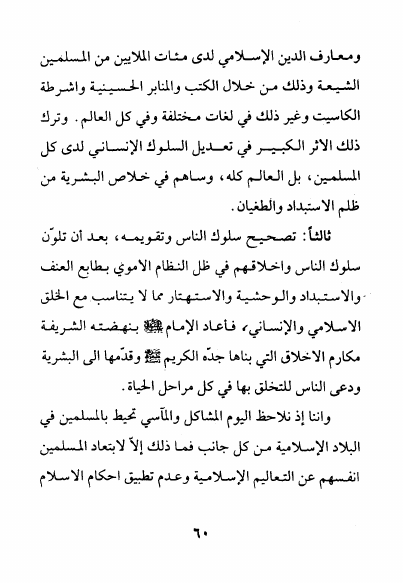 ومعارف الدين الإسلامي لدى مئات الملايين من المسلمين الشيعة وذلك من خلال الكتب والمنابر الحسينية واشرطة الكاسيت وغير ذلك في لغات مختلفة وفي كل العالم. وترك ذلك الاثر الكبير في تعديل السلوك الإنساني لدى كل المسلمين، بل العالم كله، وساهم في خلاص البشرية من ظلم الاستبداد والطغيان.

ثالثاً: تصحيح سلوك الناس وتقويمه، بعد أن تلوّن سلوك الناس واخلاقهم في ظل النظام الاموي بطابع العنف والاستبداد والوحشية والاستهتار مما لا يتناسب مع الخلق الاسلامي والإنساني، فأعاد الإمام ﷺ بنهضته الشريفة مكارم الاخلاق التي بناها جدّه الكريم ﷺ وقدّمها الى البشرية ودعى الناس للتخلق بها في كل مراحل الحياة.

واننا إذ نلاحظ اليوم المشاكل والمآسي تحيط بالمسلمين في البلاد الإسلامية من كل جانب فما ذلك إلاّ لابتعاد المسلمين انفسهم عن التعاليم الإسلامية وعدم تطبيق احكام الاسلام

٦٠